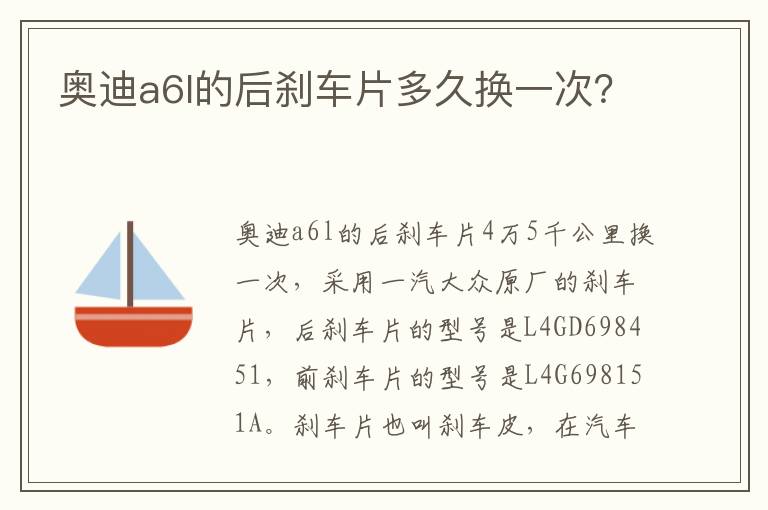 奥迪a6l的后刹车片多久换一次？

奥迪a6l的后刹车片4万5千公里换一次，采用一汽大众原厂的刹车片，后刹车片的型号是L4GD698451，前刹车片的型号是L4G698151A。刹车片也叫刹车皮，在汽车